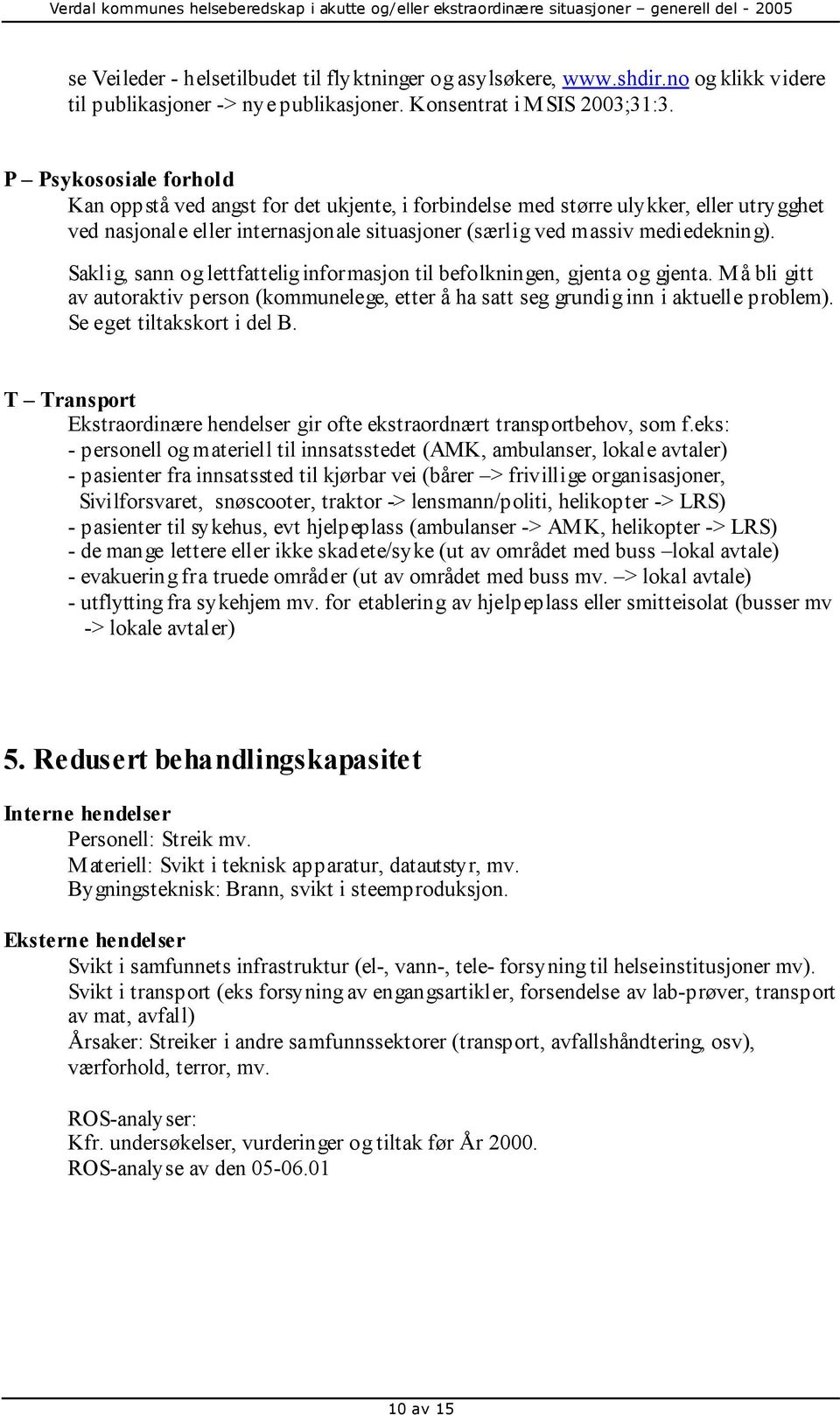 Verdal kommunes helseberedskap i akutte og/eller ekstraordinære situasjoner – generell del - 2005

se Veileder - helsetilbudet til flyktninger og asylsøkere, www.shdir.no og klikk videre til publikasjoner -> nye publikasjoner. Konsentrat i MSIS 2003;31:3.

P – Psykososiale forhold
Kan oppstå ved angst for det ukjente, i forbindelse med større ulykker, eller utrygghet ved nasjonale eller internasjonale situasjoner (særlig ved massiv mediedekning).

Saklig, sann og lettfattelig informasjon til befolkningen, gjenta og gjenta. Må bli gitt av autoraktiv person (kommunelege, etter å ha satt seg grundig inn i aktuelle problem). Se eget tiltakskort i del B.

T – Transport
Ekstraordinære hendelser gir ofte ekstraordnært transportbehov, som f.eks:
- personell og materiell til innsatsstedet (AMK, ambulanser, lokale avtaler)
- pasienter fra innsatssted til kjørbar vei (bårer –> frivillige organisasjoner, Sivilforsvaret, snøscooter, traktor -> lensmann/politi, helikopter -> LRS)
- pasienter til sykehus, evt hjelpeplass (ambulanser -> AMK, helikopter -> LRS)
- de mange lettere eller ikke skadete/syke (ut av området med buss –lokal avtale)
- evakuering fra truede områder (ut av området med buss mv. –> lokal avtale)
- utflytting fra sykehjem mv. for etablering av hjelpeplass eller smitteisolat (busser mv -> lokale avtaler)

5. Redusert behandlingskapasitet

Interne hendelser
Personell: Streik mv.
Materiell: Svikt i teknisk apparatur, datautstyr, mv.
Bygningsteknisk: Brann, svikt i steemproduksjon.

Eksterne hendelser
Svikt i samfunnets infrastruktur (el-, vann-, tele- forsyning til helseinstitusjoner mv).
Svikt i transport (eks forsyning av engangsartikler, forsendelse av lab-prøver, transport av mat, avfall)
Årsaker: Streiker i andre samfunnssektorer (transport, avfallshåndtering, osv), værforhold, terror, mv.

ROS-analyser:
Kfr. undersøkelser, vurderinger og tiltak før År 2000.
ROS-analyse av den 05-06.01

10 av 15